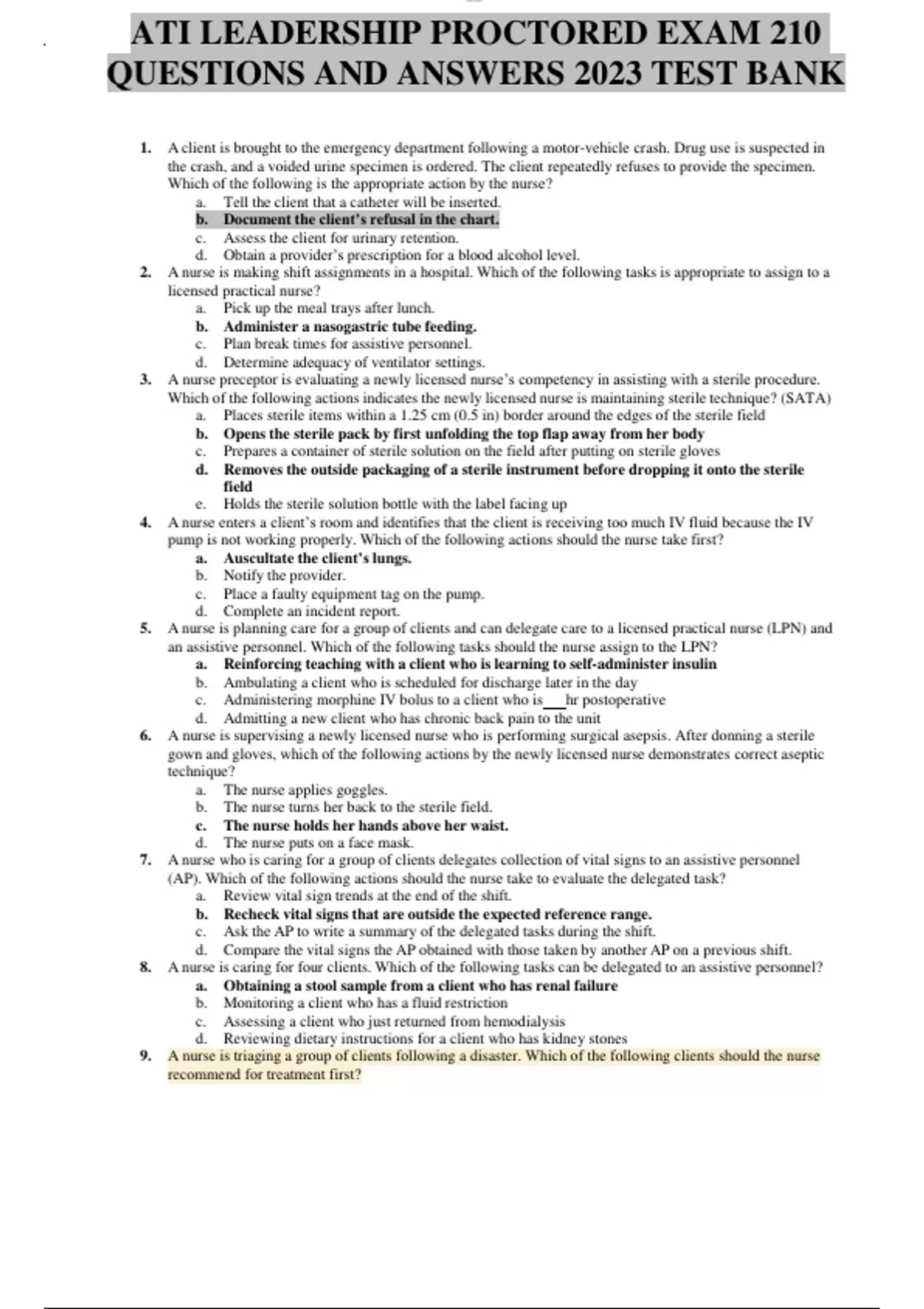 ATI LEADERSHIP PROCTORED EXAM 210 QUESTIONS AND ANSWERS 2023 TEST BANK

1. A client is brought to the emergency department following a motor-vehicle crash. Drug use is suspected in the crash, and a voided urine specimen is ordered. The client repeatedly refuses to provide the specimen. Which of the following is the appropriate action by the nurse?
a. Tell the client that a catheter will be inserted.
b. Document the client's refusal in the chart.
c. Assess the client for urinary retention.
d. Obtain a provider's prescription for a blood alcohol level.
2. A nurse is making shift assignments in a hospital. Which of the following tasks is appropriate to assign to a licensed practical nurse?
a. Pick up the meal trays after lunch.
b. Administer a nasogastric tube feeding.
c. Plan break times for assistive personnel.
d. Determine adequacy of ventilator settings.
3. A nurse preceptor is evaluating a newly licensed nurse's competency in assisting with a sterile procedure. Which of the following actions indicates the newly licensed nurse is maintaining sterile technique? (SATA)
a. Places sterile items within a 1.25 cm (0.5 in) border around the edges of the sterile field
b. Opens the sterile pack by first unfolding the top flap away from her body
c. Prepares a container of sterile solution on the field after putting on sterile gloves
d. Removes the outside packaging of a sterile instrument before dropping it onto the sterile field
e. Holds the sterile solution bottle with the label facing up
4. A nurse enters a client's room and identifies that the client is receiving too much IV fluid because the IV pump is not working properly. Which of the following actions should the nurse take first?
a. Auscultate the client's lungs.
b. Notify the provider.
c. Place a faulty equipment tag on the pump.
d. Complete an incident report.
5. A nurse is planning care for a group of clients and can delegate care to a licensed practical nurse (LPN) and an assistive personnel. Which of the following tasks should the nurse assign to the LPN?
a. Reinforcing teaching with a client who is learning to self-administer insulin
b. Ambulating a client who is scheduled for discharge later in the day
c. Administering morphine IV bolus to a client who is___hr postoperative
d. Admitting a new client who has chronic back pain to the unit
6. A nurse is supervising a newly licensed nurse who is performing surgical asepsis. After donning a sterile gown and gloves, which of the following actions by the newly licensed nurse demonstrates correct aseptic technique?
a. The nurse applies goggles.
b. The nurse turns her back to the sterile field.
c. The nurse holds her hands above her waist.
d. The nurse puts on a face mask.
7. A nurse who is caring for a group of clients delegates collection of vital signs to an assistive personnel (AP). Which of the following actions should the nurse take to evaluate the delegated task?
a. Review vital sign trends at the end of the shift.
b. Recheck vital signs that are outside the expected reference range.
c. Ask the AP to write a summary of the delegated tasks during the shift.
d. Compare the vital signs the AP obtained with those taken by another AP on a previous shift.
8. A nurse is caring for four clients. Which of the following tasks can be delegated to an assistive personnel?
a. Obtaining a stool sample from a client who has renal failure
b. Monitoring a client who has a fluid restriction
c. Assessing a client who just returned from hemodialysis
d. Reviewing dietary instructions for a client who has kidney stones
9. A nurse is triaging a group of clients following a disaster. Which of the following clients should the nurse recommend for treatment first?